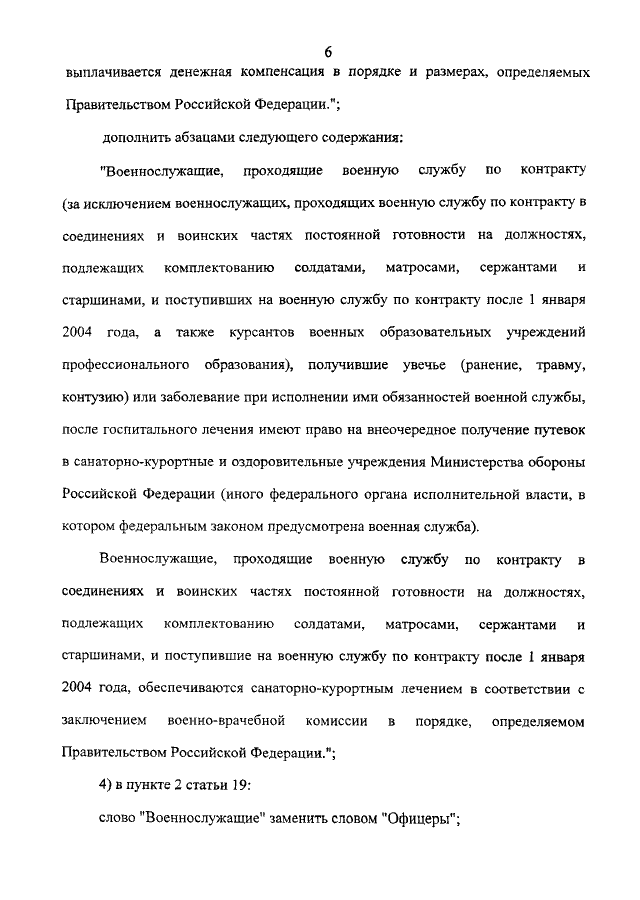 6

выплачивается денежная компенсация в порядке и размерах, определяемых Правительством Российской Федерации.";

дополнить абзацами следующего содержания:

"Военнослужащие, проходящие военную службу по контракту (за исключением военнослужащих, проходящих военную службу по контракту в соединениях и воинских частях постоянной готовности на должностях, подлежащих комплектованию солдатами, матросами, сержантами и старшинами, и поступивших на военную службу по контракту после 1 января 2004 года, а также курсантов военных образовательных учреждений профессионального образования), получившие увечье (ранение, травму, контузию) или заболевание при исполнении ими обязанностей военной службы, после госпитального лечения имеют право на внеочередное получение путевок в санаторно-курортные и оздоровительные учреждения Министерства обороны Российской Федерации (иного федерального органа исполнительной власти, в котором федеральным законом предусмотрена военная служба).

Военнослужащие, проходящие военную службу по контракту в соединениях и воинских частях постоянной готовности на должностях, подлежащих комплектованию солдатами, матросами, сержантами и старшинами, и поступившие на военную службу по контракту после 1 января 2004 года, обеспечиваются санаторно-курортным лечением в соответствии с заключением военно-врачебной комиссии в порядке, определяемом Правительством Российской Федерации.";

4) в пункте 2 статьи 19:

слово "Военнослужащие" заменить словом "Офицеры";